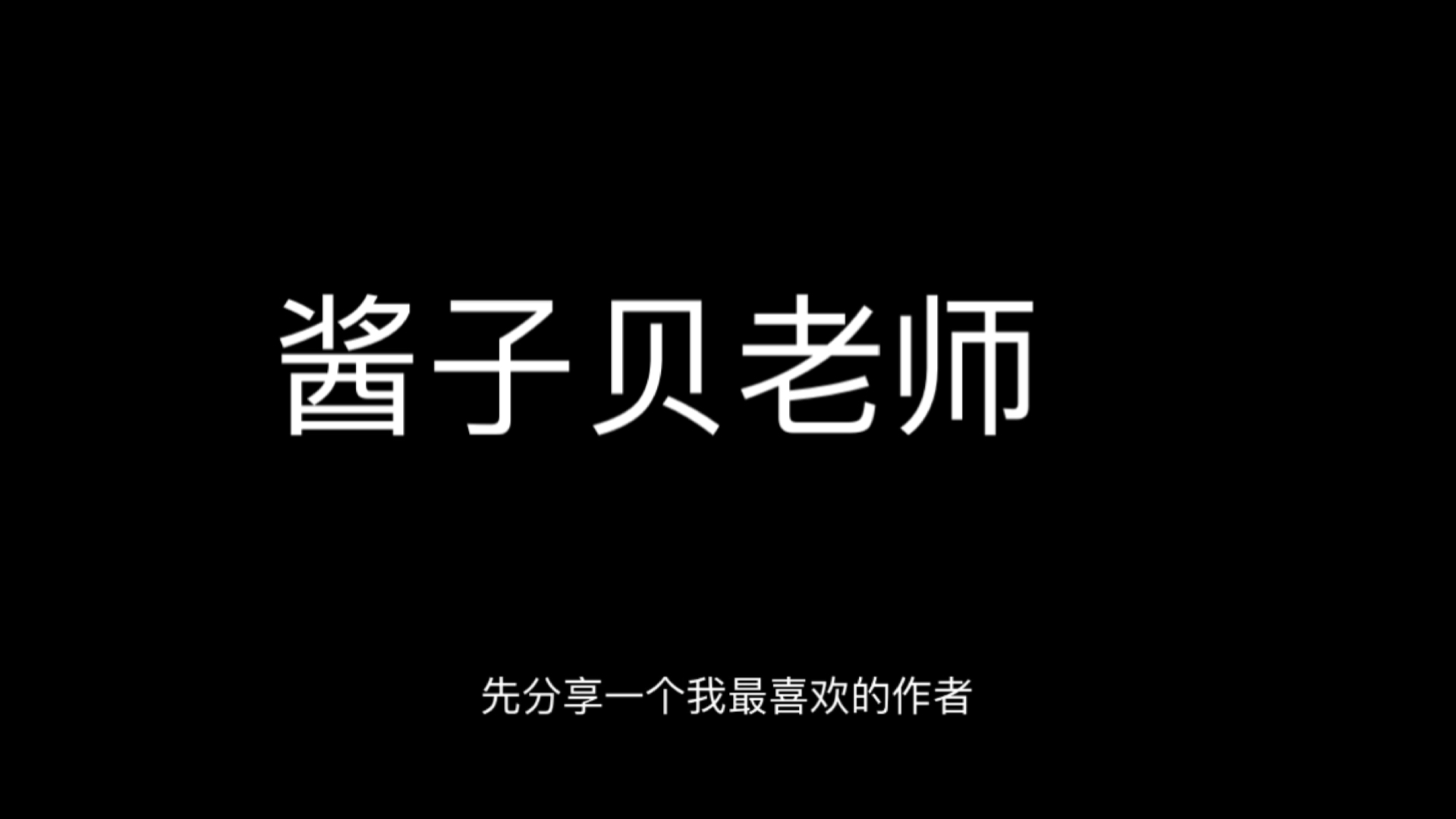 酱子贝老师

先分享一个我最喜欢的作者